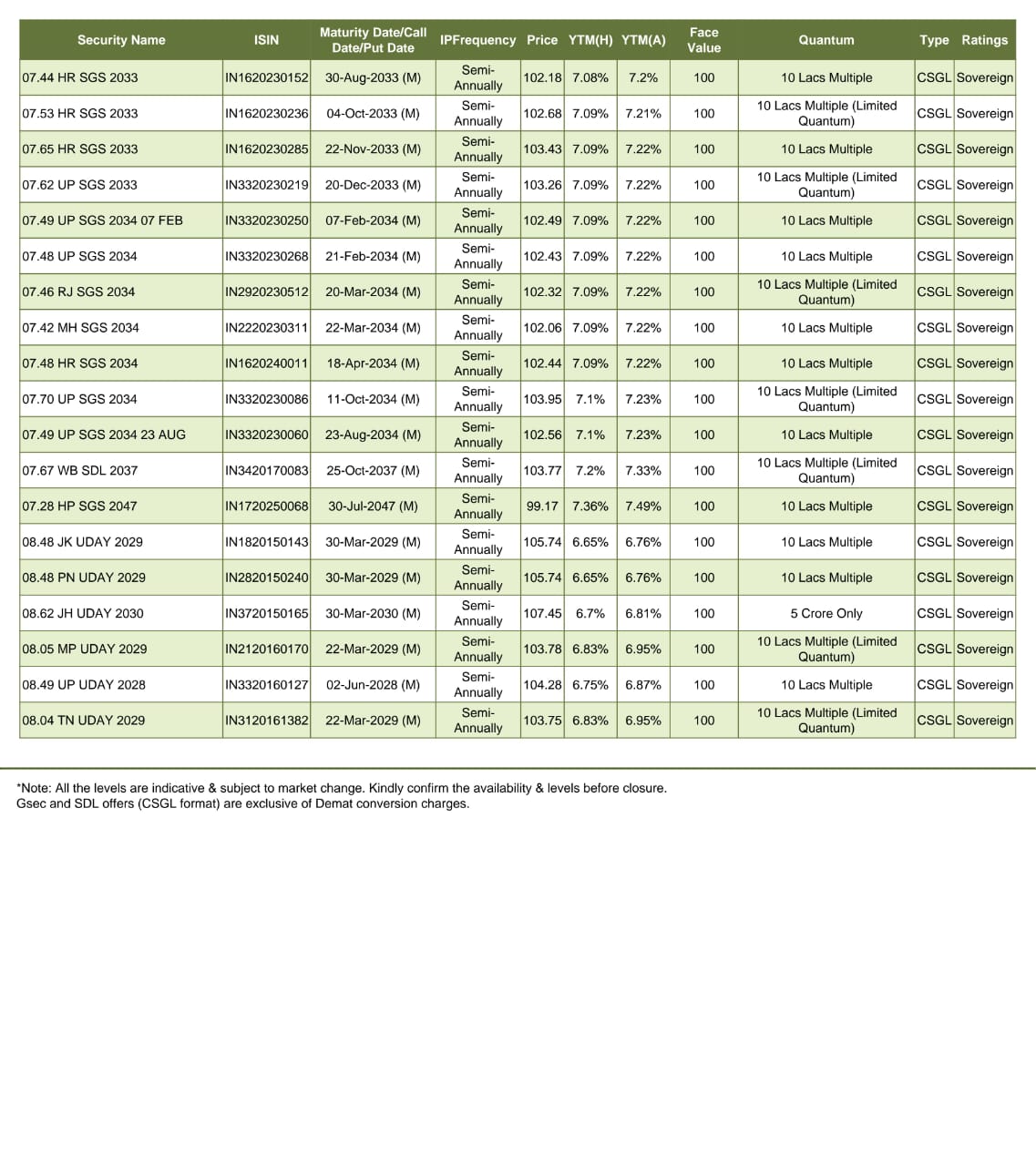 | Security Name | ISIN | Maturity Date/Call Date/Put Date | IPFrequency | Price | YTM(H) | YTM(A) | Face Value | Quantum | Type | Ratings |
|---|---|---|---|---|---|---|---|---|---|---|
| 07.44 HR SGS 2033 | IN1620230152 | 30-Aug-2033 (M) | Semi-Annually | 102.18 | 7.08% | 7.2% | 100 | 10 Lacs Multiple | CSGL | Sovereign |
| 07.53 HR SGS 2033 | IN1620230236 | 04-Oct-2033 (M) | Semi-Annually | 102.68 | 7.09% | 7.21% | 100 | 10 Lacs Multiple (Limited Quantum) | CSGL | Sovereign |
| 07.65 HR SGS 2033 | IN1620230285 | 22-Nov-2033 (M) | Semi-Annually | 103.43 | 7.09% | 7.22% | 100 | 10 Lacs Multiple | CSGL | Sovereign |
| 07.62 UP SGS 2033 | IN3320230219 | 20-Dec-2033 (M) | Semi-Annually | 103.26 | 7.09% | 7.22% | 100 | 10 Lacs Multiple (Limited Quantum) | CSGL | Sovereign |
| 07.49 UP SGS 2034 07 FEB | IN3320230250 | 07-Feb-2034 (M) | Semi-Annually | 102.49 | 7.09% | 7.22% | 100 | 10 Lacs Multiple | CSGL | Sovereign |
| 07.48 UP SGS 2034 | IN3320230268 | 21-Feb-2034 (M) | Semi-Annually | 102.43 | 7.09% | 7.22% | 100 | 10 Lacs Multiple | CSGL | Sovereign |
| 07.46 RJ SGS 2034 | IN2920230512 | 20-Mar-2034 (M) | Semi-Annually | 102.32 | 7.09% | 7.22% | 100 | 10 Lacs Multiple (Limited Quantum) | CSGL | Sovereign |
| 07.42 MH SGS 2034 | IN2220230311 | 22-Mar-2034 (M) | Semi-Annually | 102.06 | 7.09% | 7.22% | 100 | 10 Lacs Multiple | CSGL | Sovereign |
| 07.48 HR SGS 2034 | IN1620240011 | 18-Apr-2034 (M) | Semi-Annually | 102.44 | 7.09% | 7.22% | 100 | 10 Lacs Multiple | CSGL | Sovereign |
| 07.70 UP SGS 2034 | IN3320230086 | 11-Oct-2034 (M) | Semi-Annually | 103.95 | 7.1% | 7.23% | 100 | 10 Lacs Multiple (Limited Quantum) | CSGL | Sovereign |
| 07.49 UP SGS 2034 23 AUG | IN3320230060 | 23-Aug-2034 (M) | Semi-Annually | 102.56 | 7.1% | 7.23% | 100 | 10 Lacs Multiple | CSGL | Sovereign |
| 07.67 WB SDL 2037 | IN3420170083 | 25-Oct-2037 (M) | Semi-Annually | 103.77 | 7.2% | 7.33% | 100 | 10 Lacs Multiple (Limited Quantum) | CSGL | Sovereign |
| 07.28 HP SGS 2047 | IN1720250068 | 30-Jul-2047 (M) | Semi-Annually | 99.17 | 7.36% | 7.49% | 100 | 10 Lacs Multiple | CSGL | Sovereign |
| 08.48 JK UDAY 2029 | IN1820150143 | 30-Mar-2029 (M) | Semi-Annually | 105.74 | 6.65% | 6.76% | 100 | 10 Lacs Multiple | CSGL | Sovereign |
| 08.48 PN UDAY 2029 | IN2820150240 | 30-Mar-2029 (M) | Semi-Annually | 105.74 | 6.65% | 6.76% | 100 | 10 Lacs Multiple | CSGL | Sovereign |
| 08.62 JH UDAY 2030 | IN3720150165 | 30-Mar-2030 (M) | Semi-Annually | 107.45 | 6.7% | 6.81% | 100 | 5 Crore Only | CSGL | Sovereign |
| 08.05 MP UDAY 2029 | IN2120160170 | 22-Mar-2029 (M) | Semi-Annually | 103.78 | 6.83% | 6.95% | 100 | 10 Lacs Multiple (Limited Quantum) | CSGL | Sovereign |
| 08.49 UP UDAY 2028 | IN3320160127 | 02-Jun-2028 (M) | Semi-Annually | 104.28 | 6.75% | 6.87% | 100 | 10 Lacs Multiple | CSGL | Sovereign |
| 08.04 TN UDAY 2029 | IN3120161382 | 22-Mar-2029 (M) | Semi-Annually | 103.75 | 6.83% | 6.95% | 100 | 10 Lacs Multiple (Limited Quantum) | CSGL | Sovereign |

*Note: All the levels are indicative & subject to market change. Kindly confirm the availability & levels before closure.
Gsec and SDL offers (CSGL format) are exclusive of Demat conversion charges.